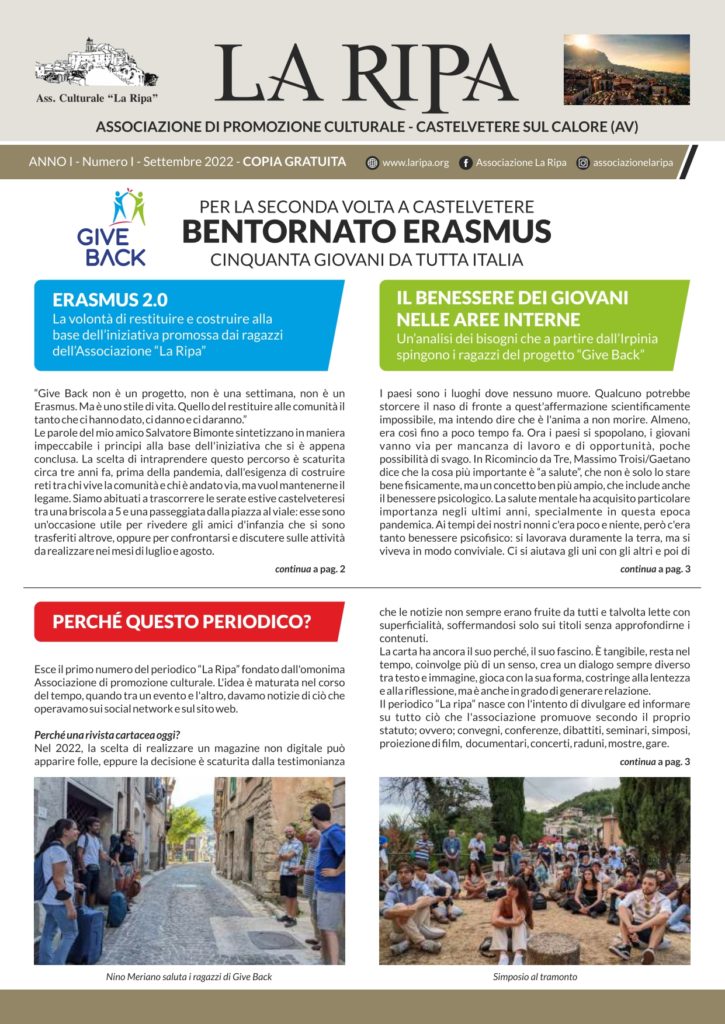 Ass. Culturale "La Ripa"

LA RIPA

ASSOCIAZIONE DI PROMOZIONE CULTURALE - CASTELVETERE SUL CALORE (AV)

ANNO I - Numero I - Settembre 2022 - COPIA GRATUITA

www.laripa.org

Associazione La Ripa

associazionelaripa

GIVE BACK

PER LA SECONDA VOLTA A CASTELVETERE

BENTORNATO ERASMUS

CINQUANTA GIOVANI DA TUTTA ITALIA

ERASMUS 2.0

La volontà di restituire e costruire alla base dell'iniziativa promossa dai ragazzi dell'Associazione "La Ripa"

"Give Back non è un progetto, non è una settimana, non è un Erasmus. Ma è uno stile di vita. Quello del restituire alle comunità il tanto che ci hanno dato, ci danno e ci daranno."

Le parole del mio amico Salvatore Bimonte sintetizzano in maniera impeccabile i principi alla base dell'iniziativa che si è appena conclusa. La scelta di intraprendere questo percorso è scaturita circa tre anni fa, prima della pandemia, dall'esigenza di costruire reti tra chi vive la comunità e chi è andato via, ma vuol mantenerne il legame. Siamo abituati a trascorrere le serate estive castelveteresi tra una briscola a 5 e una passeggiata dalla piazza al viale: esse sono un'occasione utile per rivedere gli amici d'infanzia che si sono trasferiti altrove, oppure per confrontarsi e discutere sulle attività da realizzare nei mesi di luglio e agosto.

continua a pag. 2

IL BENESSERE DEI GIOVANI NELLE AREE INTERNE

Un'analisi dei bisogni che a partire dall'Irpinia spingono i ragazzi del progetto "Give Back"

I paesi sono i luoghi dove nessuno muore. Qualcuno potrebbe storcere il naso di fronte a quest'affermazione scientificamente impossibile, ma intendo dire che è l'anima a non morire. Almeno, era così fino a poco tempo fa. Ora i paesi si spopolano, i giovani vanno via per mancanza di lavoro e di opportunità, poche possibilità di svago. In Ricomincio da Tre, Massimo Troisi/Gaetano dice che la cosa più importante è "a salute", che non è solo lo stare bene fisicamente, ma un concetto ben più ampio, che include anche il benessere psicologico. La salute mentale ha acquisito particolare importanza negli ultimi anni, specialmente in questa epoca pandemica. Ai tempi dei nostri nonni c'era poco e niente, però c'era tanto benessere psicofisico: si lavorava duramente la terra, ma si viveva in modo conviviale. Ci si aiutava gli uni con gli altri e poi di

continua a pag. 3

PERCHÉ QUESTO PERIODICO?

Esce il primo numero del periodico "La Ripa" fondato dall'omonima Associazione di promozione culturale. L'idea è maturata nel corso del tempo, quando tra un evento e l'altro, davamo notizie di ciò che operavamo sui social network e sul sito web.

Perché una rivista cartacea oggi?

Nel 2022, la scelta di realizzare un magazine non digitale può apparire folle, eppure la decisione è scaturita dalla testimonianza che le notizie non sempre erano fruite da tutti e talvolta lette con superficialità, soffermandosi solo sui titoli senza approfondirne i contenuti.

La carta ha ancora il suo perché, il suo fascino. È tangibile, resta nel tempo, coinvolge più di un senso, crea un dialogo sempre diverso tra testo e immagine, gioca con la sua forma, costringe alla lentezza e alla riflessione, ma è anche in grado di generare relazione.

Il periodico "La ripa" nasce con l'intento di divulgare ed informare su tutto ciò che l'associazione promuove secondo il proprio statuto; ovvero; convegni, conferenze, dibattiti, seminari, simposi, proiezione di film, documentari, concerti, raduni, mostre, gare.

continua a pag. 3

Nino Meriano saluta i ragazzi di Give Back

Simposio al tramonto